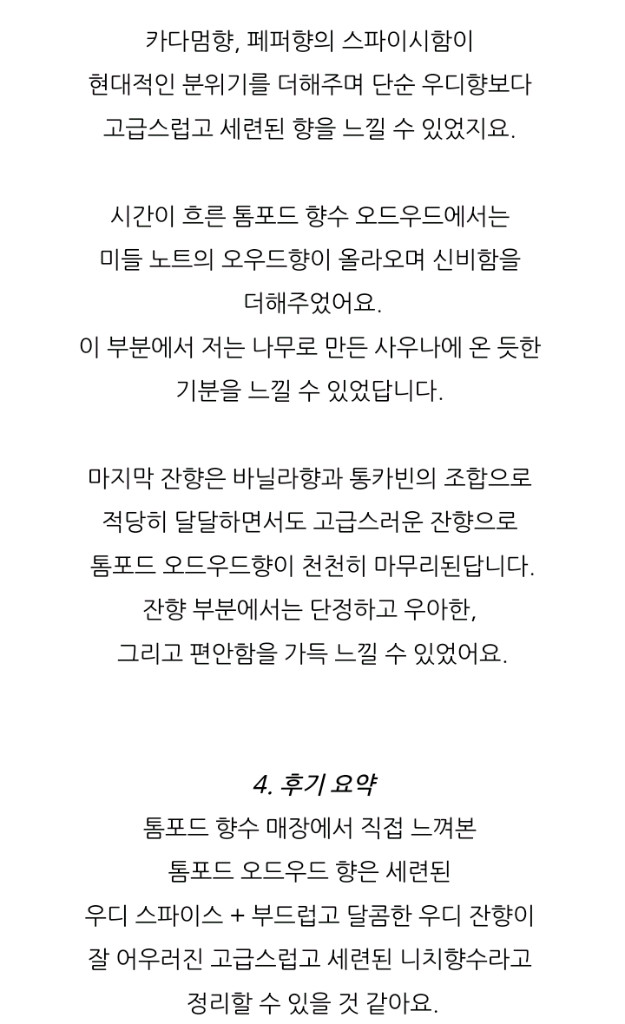 카다멈향, 페퍼향의 스파이시함이
현대적인 분위기를 더해주며 단순 우디향보다
고급스럽고 세련된 향을 느낄 수 있었지요.

시간이 흐른 톰포드 향수 오드우드에서는
미들 노트의 오우드향이 올라오며 신비함을
더해주었어요.
이 부분에서 저는 나무로 만든 사우나에 온 듯한
기분을 느낄 수 있었답니다.

마지막 잔향은 바닐라향과 통카빈의 조합으로
적당히 달달하면서도 고급스러운 잔향으로
톰포드 오드우드향이 천천히 마무리된답니다.
잔향 부분에서는 단정하고 우아한,
그리고 편안함을 가득 느낄 수 있었어요.

4. 후기 요약
톰포드 향수 매장에서 직접 느껴본
톰포드 오드우드 향은 세련된
우디 스파이스 + 부드럽고 달콤한 우디 잔향이
잘 어우러진 고급스럽고 세련된 니치향수라고
정리할 수 있을 것 같아요.